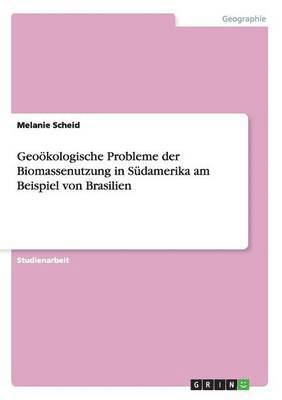 Geographie

Melanie Scheid

Geoökologische Probleme der Biomassenutzung in Südamerika am Beispiel von Brasilien

Studienarbeit

GRIN